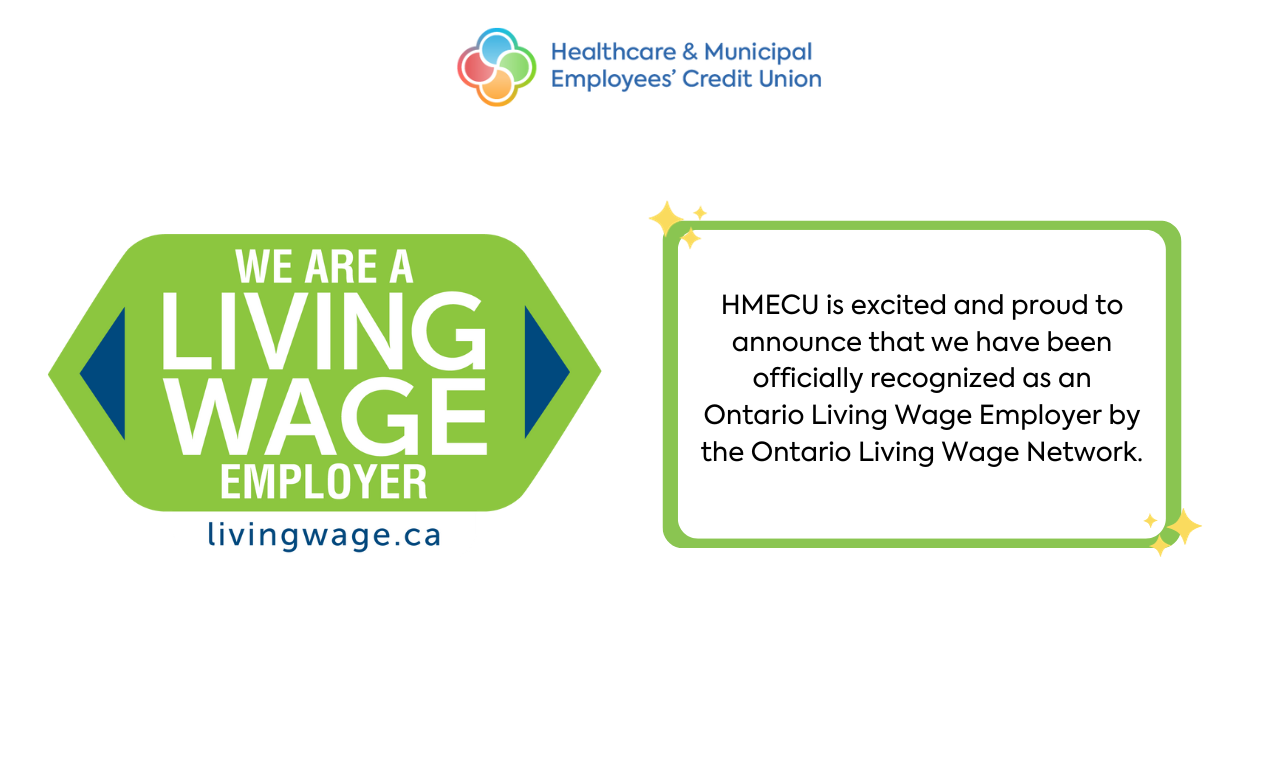 Healthcare & Municipal Employees' Credit Union

WE ARE A
LIVING
WAGE
EMPLOYER
livingwage.ca

HMECU is excited and proud to announce that we have been officially recognized as an Ontario Living Wage Employer by the Ontario Living Wage Network.